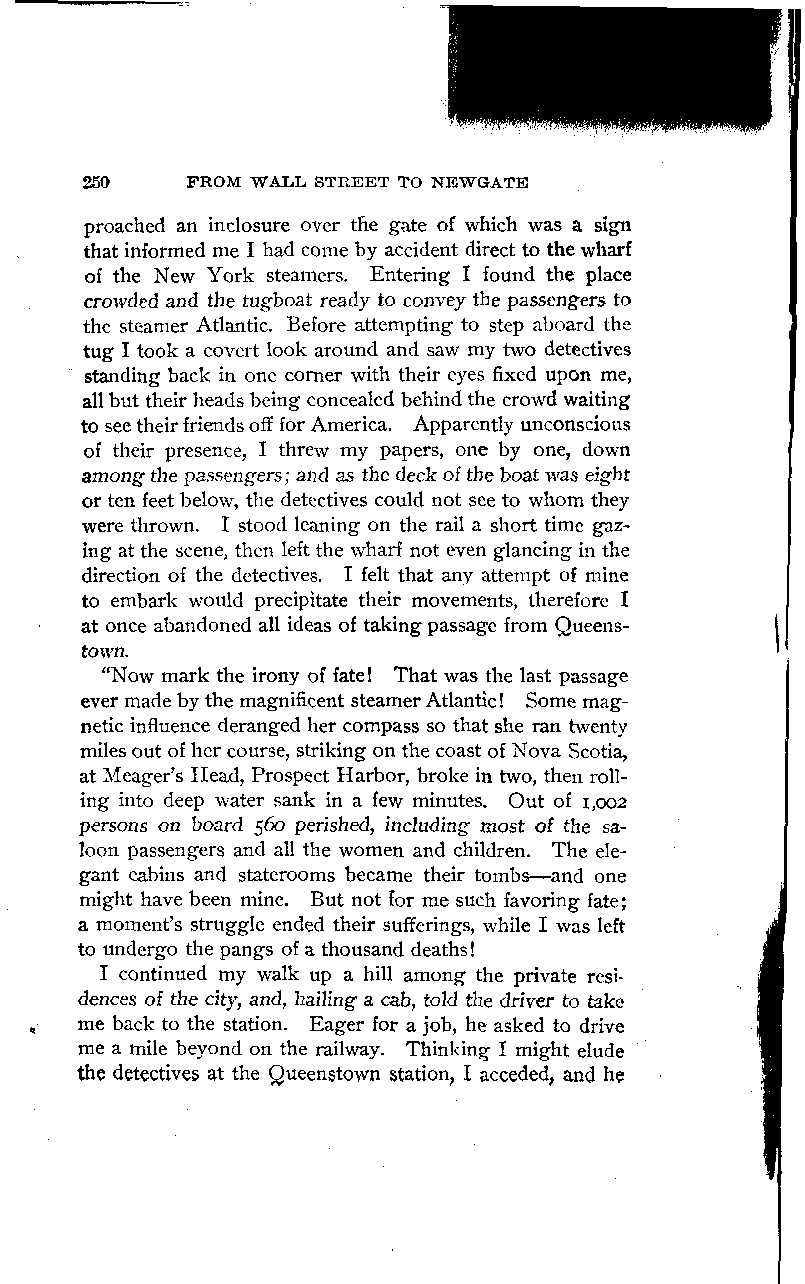 250 FROM WALL STREET TO NEWGATE

proached an inclosure over the gate of which was a sign that informed me I had come by accident direct to the wharf of the New York steamers. Entering I found the place crowded and the tugboat ready to convey the passengers to the steamer Atlantic. Before attempting to step aboard the tug I took a covert look around and saw my two detectives standing back in one corner with their eyes fixed upon me, all but their heads being concealed behind the crowd waiting to see their friends off for America. Apparently unconscious of their presence, I threw my papers, one by one, down among the passengers; and as the deck of the boat was eight or ten feet below, the detectives could not see to whom they were thrown. I stood leaning on the rail a short time gazing at the scene, then left the wharf not even glancing in the direction of the detectives. I felt that any attempt of mine to embark would precipitate their movements, therefore I at once abandoned all ideas of taking passage from Queenstown.

"Now mark the irony of fate! That was the last passage ever made by the magnificent steamer Atlantic! Some magnetic influence deranged her compass so that she ran twenty miles out of her course, striking on the coast of Nova Scotia, at Meager's Head, Prospect Harbor, broke in two, then rolling into deep water sank in a few minutes. Out of 1,002 persons on board 560 perished, including most of the saloon passengers and all the women and children. The elegant cabins and staterooms became their tombs—and one might have been mine. But not for me such favoring fate; a moment's struggle ended their sufferings, while I was left to undergo the pangs of a thousand deaths!

I continued my walk up a hill among the private residences of the city, and, hailing a cab, told the driver to take me back to the station. Eager for a job, he asked to drive me a mile beyond on the railway. Thinking I might elude the detectives at the Queenstown station, I acceded, and he